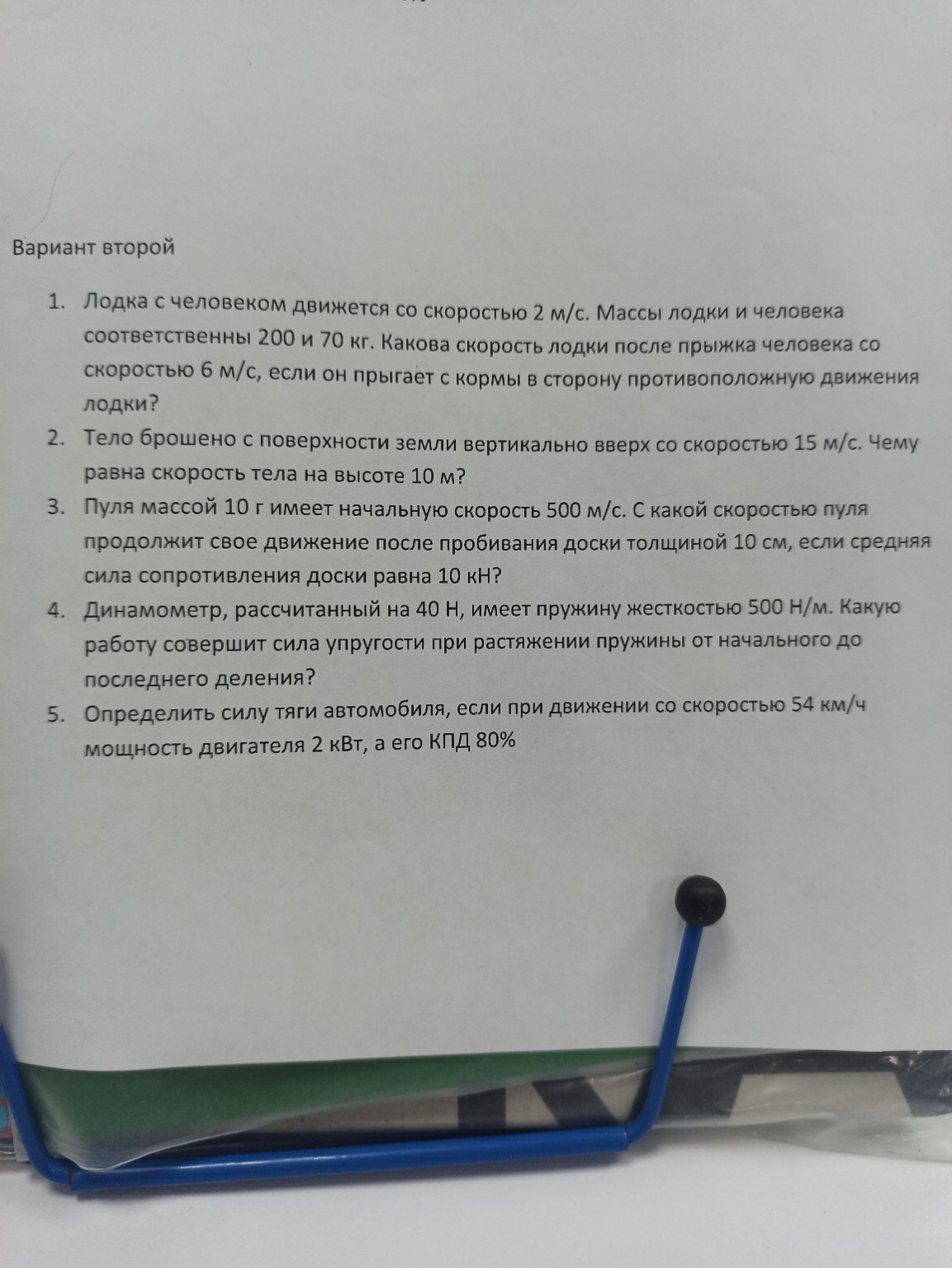 Вариант второй

1. Лодка с человеком движется со скоростью 2 м/с. Массы лодки и человека соответственны 200 и 70 кг. Какова скорость лодки после прыжка человека со скоростью 6 м/с, если он прыгает с кормы в сторону противоположную движения лодки?
2. Тело брошено с поверхности земли вертикально вверх со скоростью 15 м/с. Чему равна скорость тела на высоте 10 м?
3. Пуля массой 10 г имеет начальную скорость 500 м/с. С какой скоростью пуля продолжит свое движение после пробивания доски толщиной 10 см, если средняя сила сопротивления доски равна 10 кН?
4. Динамометр, рассчитанный на 40 Н, имеет пружину жесткостью 500 Н/м. Какую работу совершит сила упругости при растяжении пружины от начального до последнего деления?
5. Определить силу тяги автомобиля, если при движении со скоростью 54 км/ч мощность двигателя 2 кВт, а его КПД 80%